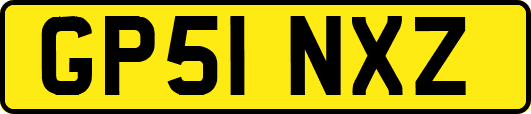 GP51 NXZ